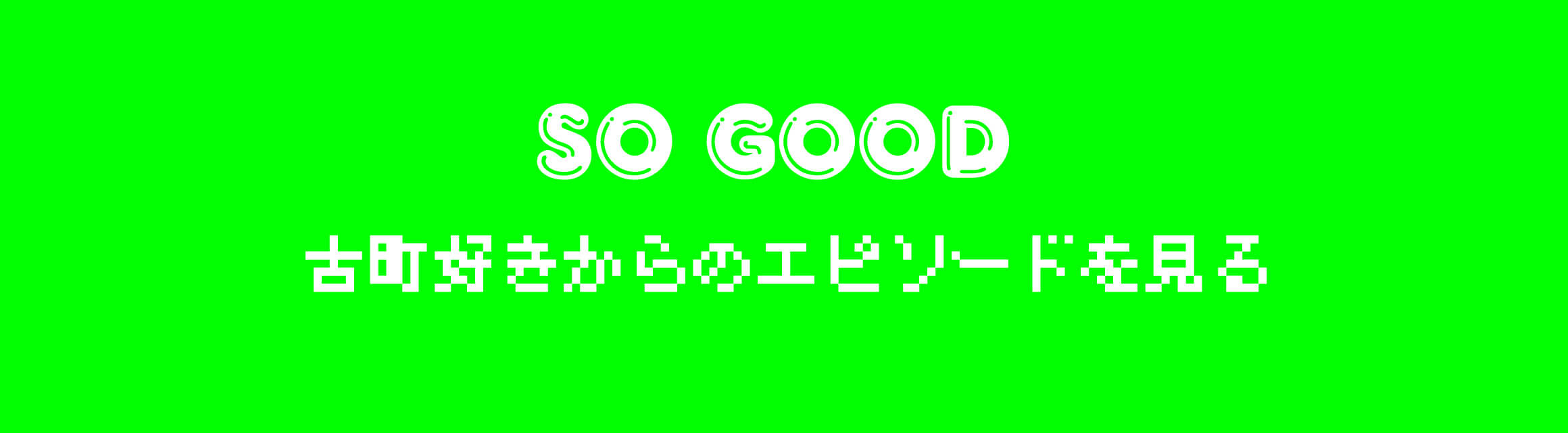 SO GOOD

古町好きからのエピソードを見る